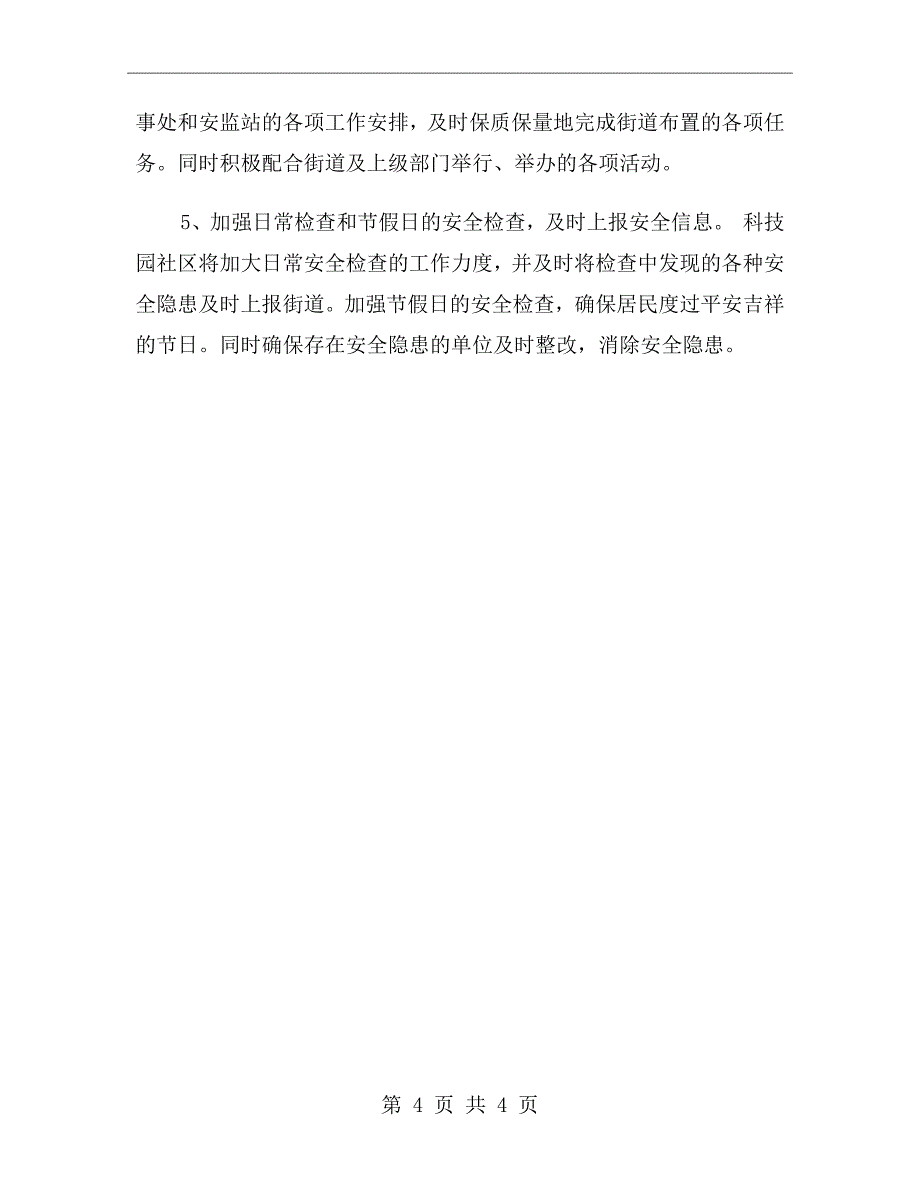 事处和安监站的各项工作安排，及时保质保量地完成街道布置的各项任务。同时积极配合街道及上级部门举行、举办的各项活动。

5、加强日常检查和节假日的安全检查，及时上报安全信息。 科技园社区将加大日常安全检查的工作力度，并及时将检查中发现的各种安全隐患及时上报街道。加强节假日的安全检查，确保居民度过平安吉祥的节日。同时确保存在安全隐患的单位及时整改，消除安全隐患。

第 4 页 共 4 页